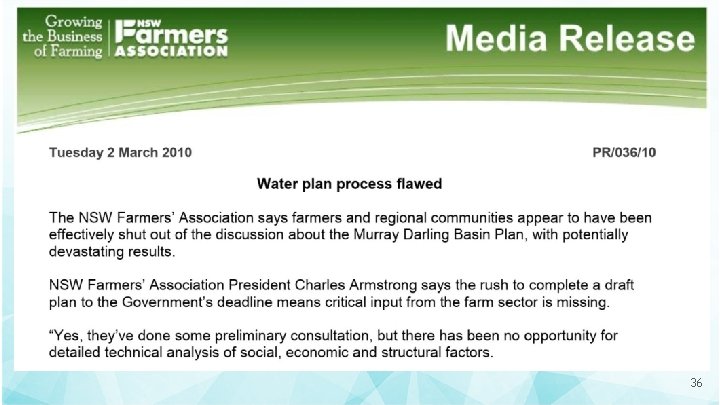 Growing
the Business
of Farming

NSW
Farmers
ASSOCIATION

Media Release

Tuesday 2 March 2010

PR/036/10

Water plan process flawed

The NSW Farmers' Association says farmers and regional communities appear to have been effectively shut out of the discussion about the Murray Darling Basin Plan, with potentially devastating results.

NSW Farmers' Association President Charles Armstrong says the rush to complete a draft plan to the Government's deadline means critical input from the farm sector is missing.

"Yes, they've done some preliminary consultation, but there has been no opportunity for detailed technical analysis of social, economic and structural factors.

36